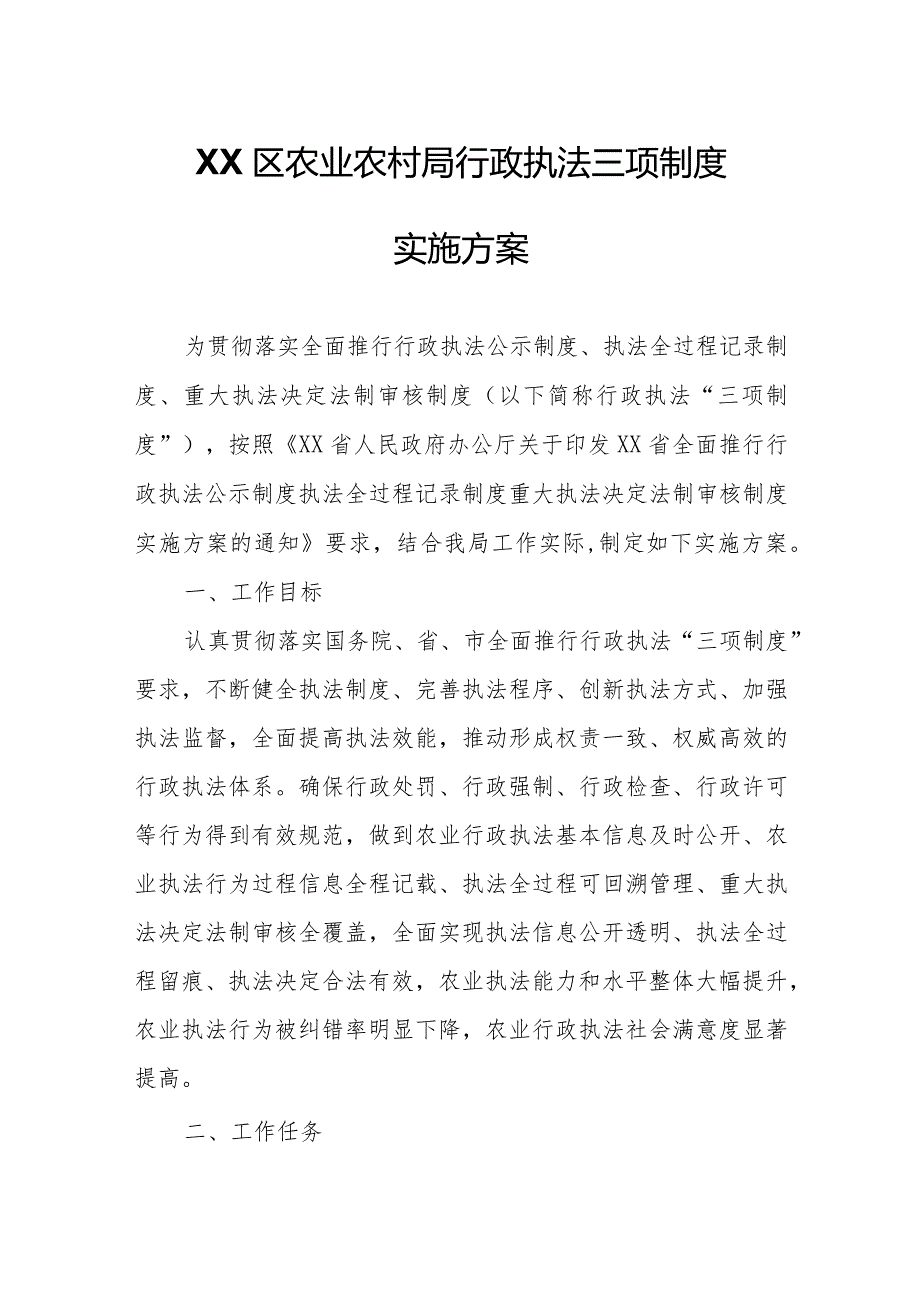 XX区农业农村局行政执法三项制度

实施方案

为贯彻落实全面推行行政执法公示制度、执法全过程记录制度、重大执法决定法制审核制度（以下简称行政执法“三项制度”），按照《XX省人民政府办公厅关于印发XX省全面推行行政执法公示制度执法全过程记录制度重大执法决定法制审核制度实施方案的通知》要求，结合我局工作实际,制定如下实施方案。

一、工作目标

认真贯彻落实国务院、省、市全面推行行政执法“三项制度”要求，不断健全执法制度、完善执法程序、创新执法方式、加强执法监督，全面提高执法效能，推动形成权责一致、权威高效的行政执法体系。确保行政处罚、行政强制、行政检查、行政许可等行为得到有效规范，做到农业行政执法基本信息及时公开、农业执法行为过程信息全程记载、执法全过程可回溯管理、重大执法决定法制审核全覆盖，全面实现执法信息公开透明、执法全过程留痕、执法决定合法有效，农业执法能力和水平整体大幅提升，农业执法行为被纠错率明显下降，农业行政执法社会满意度显著提高。

二、工作任务